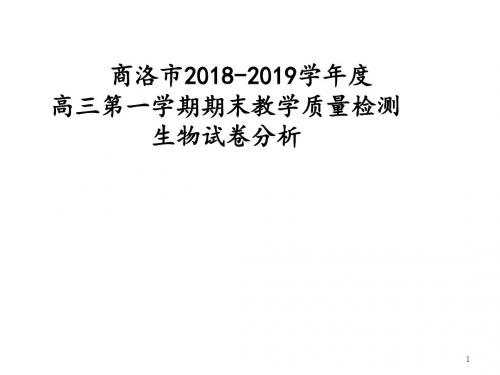 商洛市2018-2019学年度
高三第一学期期末教学质量检测
生物试卷分析

1